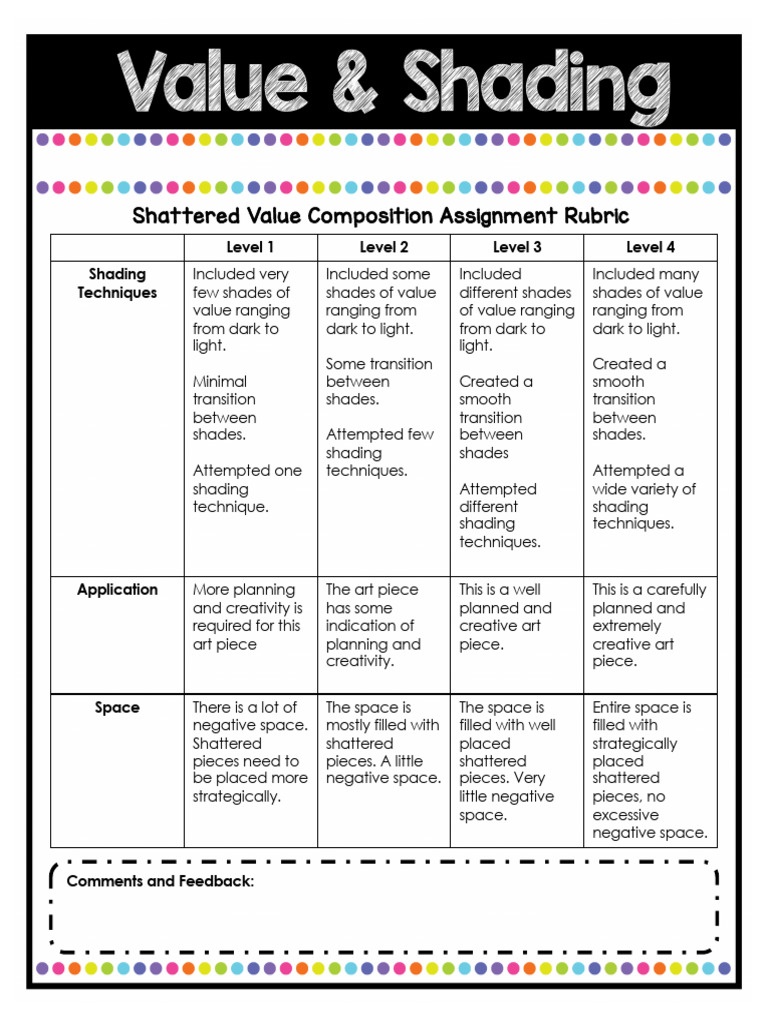 Value & Shading

Shattered Value Composition Assignment Rubric

| | Level 1 | Level 2 | Level 3 | Level 4 |
|---|---|---|---|---|
| Shading Techniques | Included very few shades of value ranging from dark to light. Minimal transition between shades. Attempted one shading technique. | Included some shades of value ranging from dark to light. Some transition between shades. Attempted few shading techniques. | Included different shades of value ranging from dark to light. Created a smooth transition between shades Attempted different shading techniques. | Included many shades of value ranging from dark to light. Created a smooth transition between shades. Attempted a wide variety of shading techniques. |
| Application | More planning and creativity is required for this art piece | The art piece has some indication of planning and creativity. | This is a well planned and creative art piece. | This is a carefully planned and extremely creative art piece. |
| Space | There is a lot of negative space. Shattered pieces need to be placed more strategically. | The space is mostly filled with shattered pieces. A little negative space. | The space is filled with well placed shattered pieces. Very little negative space. | Entire space is filled with strategically placed shattered pieces, no excessive negative space. |

Comments and Feedback: